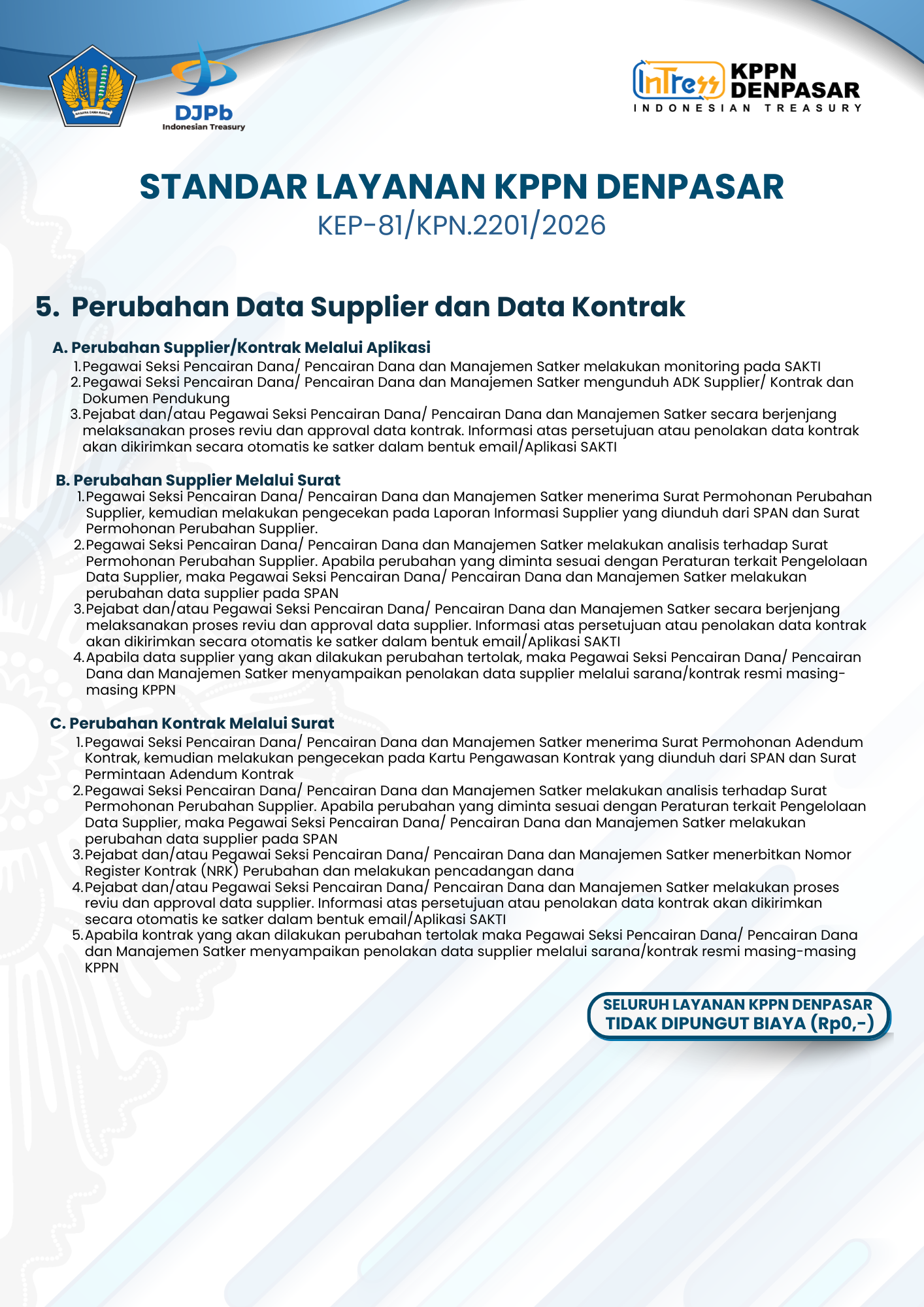 NAGARA DANA RAKCA

DJPb
Indonesian Treasury

InTress KPPN DENPASAR
INDONESIAN TREASURY

STANDAR LAYANAN KPPN DENPASAR
KEP-81/KPN.2201/2026

5. Perubahan Data Supplier dan Data Kontrak

A. Perubahan Supplier/Kontrak Melalui Aplikasi
1. Pegawai Seksi Pencairan Dana/ Pencairan Dana dan Manajemen Satker melakukan monitoring pada SAKTI
2. Pegawai Seksi Pencairan Dana/ Pencairan Dana dan Manajemen Satker mengunduh ADK Supplier/ Kontrak dan Dokumen Pendukung
3. Pejabat dan/atau Pegawai Seksi Pencairan Dana/ Pencairan Dana dan Manajemen Satker secara berjenjang melaksanakan proses reviu dan approval data kontrak. Informasi atas persetujuan atau penolakan data kontrak akan dikirimkan secara otomatis ke satker dalam bentuk email/Aplikasi SAKTI

B. Perubahan Supplier Melalui Surat
1. Pegawai Seksi Pencairan Dana/ Pencairan Dana dan Manajemen Satker menerima Surat Permohonan Perubahan Supplier, kemudian melakukan pengecekan pada Laporan Informasi Supplier yang diunduh dari SPAN dan Surat Permohonan Perubahan Supplier.
2. Pegawai Seksi Pencairan Dana/ Pencairan Dana dan Manajemen Satker melakukan analisis terhadap Surat Permohonan Perubahan Supplier. Apabila perubahan yang diminta sesuai dengan Peraturan terkait Pengelolaan Data Supplier, maka Pegawai Seksi Pencairan Dana/ Pencairan Dana dan Manajemen Satker melakukan perubahan data supplier pada SPAN
3. Pejabat dan/atau Pegawai Seksi Pencairan Dana/ Pencairan Dana dan Manajemen Satker secara berjenjang melaksanakan proses reviu dan approval data supplier. Informasi atas persetujuan atau penolakan data kontrak akan dikirimkan secara otomatis ke satker dalam bentuk email/Aplikasi SAKTI
4. Apabila data supplier yang akan dilakukan perubahan tertolak, maka Pegawai Seksi Pencairan Dana/ Pencairan Dana dan Manajemen Satker menyampaikan penolakan data supplier melalui sarana/kontrak resmi masing-masing KPPN

C. Perubahan Kontrak Melalui Surat
1. Pegawai Seksi Pencairan Dana/ Pencairan Dana dan Manajemen Satker menerima Surat Permohonan Adendum Kontrak, kemudian melakukan pengecekan pada Kartu Pengawasan Kontrak yang diunduh dari SPAN dan Surat Permintaan Adendum Kontrak
2. Pegawai Seksi Pencairan Dana/ Pencairan Dana dan Manajemen Satker melakukan analisis terhadap Surat Permohonan Perubahan Supplier. Apabila perubahan yang diminta sesuai dengan Peraturan terkait Pengelolaan Data Supplier, maka Pegawai Seksi Pencairan Dana/ Pencairan Dana dan Manajemen Satker melakukan perubahan data supplier pada SPAN
3. Pejabat dan/atau Pegawai Seksi Pencairan Dana/ Pencairan Dana dan Manajemen Satker menerbitkan Nomor Register Kontrak (NRK) Perubahan dan melakukan pencadangan dana
4. Pejabat dan/atau Pegawai Seksi Pencairan Dana/ Pencairan Dana dan Manajemen Satker melakukan proses reviu dan approval data supplier. Informasi atas persetujuan atau penolakan data kontrak akan dikirimkan secara otomatis ke satker dalam bentuk email/Aplikasi SAKTI
5. Apabila kontrak yang akan dilakukan perubahan tertolak maka Pegawai Seksi Pencairan Dana/ Pencairan Dana dan Manajemen Satker menyampaikan penolakan data supplier melalui sarana/kontrak resmi masing-masing KPPN

SELURUH LAYANAN KPPN DENPASAR
TIDAK DIPUNGUT BIAYA (Rp0,-)